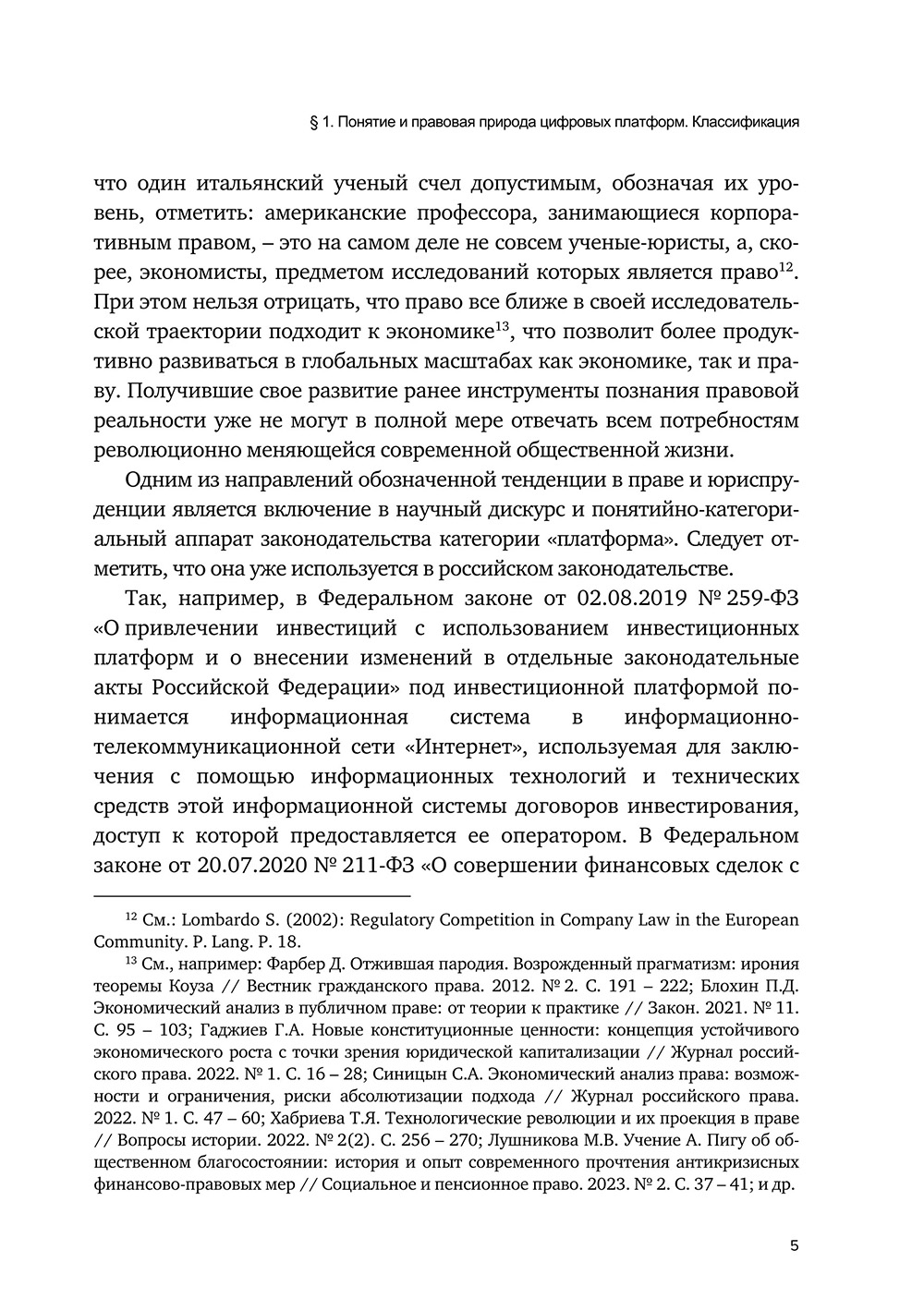 § 1. Понятие и правовая природа цифровых платформ. Классификация

что один итальянский ученый счел допустимым, обозначая их уровень, отметить: американские профессора, занимающиеся корпоративным правом, – это на самом деле не совсем ученые-юристы, а, скорее, экономисты, предметом исследований которых является право$^{12}$. При этом нельзя отрицать, что право все ближе в своей исследовательской траектории подходит к экономике$^{13}$, что позволит более продуктивно развиваться в глобальных масштабах как экономике, так и праву. Получившие свое развитие ранее инструменты познания правовой реальности уже не могут в полной мере отвечать всем потребностям революционно меняющейся современной общественной жизни.

Одним из направлений обозначенной тенденции в праве и юриспруденции является включение в научный дискурс и понятийно-категориальный аппарат законодательства категории «платформа». Следует отметить, что она уже используется в российском законодательстве.

Так, например, в Федеральном законе от 02.08.2019 № 259-ФЗ «О привлечении инвестиций с использованием инвестиционных платформ и о внесении изменений в отдельные законодательные акты Российской Федерации» под инвестиционной платформой понимается информационная система в информационно-телекоммуникационной сети «Интернет», используемая для заключения с помощью информационных технологий и технических средств этой информационной системы договоров инвестирования, доступ к которой предоставляется ее оператором. В Федеральном законе от 20.07.2020 № 211-ФЗ «О совершении финансовых сделок с

$^{12}$ См.: Lombardo S. (2002): Regulatory Competition in Company Law in the European Community. P. Lang. P. 18.
$^{13}$ См., например: Фарбер Д. Отжившая пародия. Возрожденный прагматизм: ирония теоремы Коуза // Вестник гражданского права. 2012. № 2. С. 191 – 222; Блохин П.Д. Экономический анализ в публичном праве: от теории к практике // Закон. 2021. № 11. С. 95 – 103; Гаджиев Г.А. Новые конституционные ценности: концепция устойчивого экономического роста с точки зрения юридической капитализации // Журнал российского права. 2022. № 1. С. 16 – 28; Синицын С.А. Экономический анализ права: возможности и ограничения, риски абсолютизации подхода // Журнал российского права. 2022. № 1. С. 47 – 60; Хабриева Т.Я. Технологические революции и их проекция в праве // Вопросы истории. 2022. № 2(2). С. 256 – 270; Лушникова М.В. Учение А. Пигу об общественном благосостоянии: история и опыт современного прочтения антикризисных финансово-правовых мер // Социальное и пенсионное право. 2023. № 2. С. 37 – 41; и др.

5